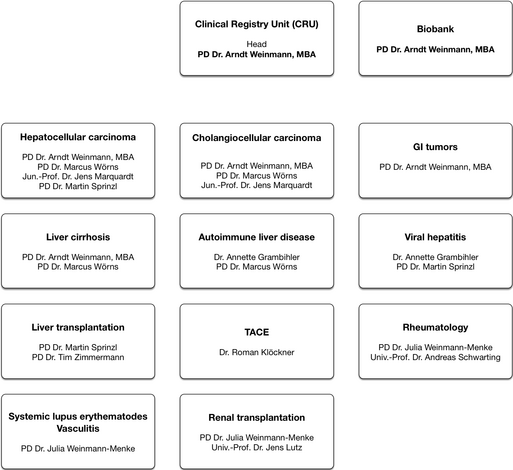 Clinical Registry Unit (CRU)

Head
PD Dr. Arndt Weinmann, MBA

Biobank

PD Dr. Arndt Weinmann, MBA

Hepatocellular carcinoma

PD Dr. Arndt Weinmann, MBA
PD Dr. Marcus Wörns
Jun.-Prof. Dr. Jens Marquardt
PD Dr. Martin Sprinzl

Cholangiocellular carcinoma

PD Dr. Arndt Weinmann, MBA
PD Dr. Marcus Wörns
Jun.-Prof. Dr. Jens Marquardt

GI tumors

PD Dr. Arndt Weinmann, MBA

Liver cirrhosis

PD Dr. Arndt Weinmann, MBA
PD Dr. Marcus Wörns

Autoimmune liver disease

Dr. Annette Grambihler
PD Dr. Marcus Wörns

Viral hepatitis

Dr. Annette Grambihler
PD Dr. Martin Sprinzl

Liver transplantation

PD Dr. Martin Sprinzl
PD Dr. Tim Zimmermann

TACE

Dr. Roman Klöckner

Rheumatology

PD Dr. Julia Weinmann-Menke
Univ.-Prof. Dr. Andreas Schwarting

Systemic lupus erythematodes
Vasculitis

PD Dr. Julia Weinmann-Menke

Renal transplantation

PD Dr. Julia Weinmann-Menke
Univ.-Prof. Dr. Jens Lutz